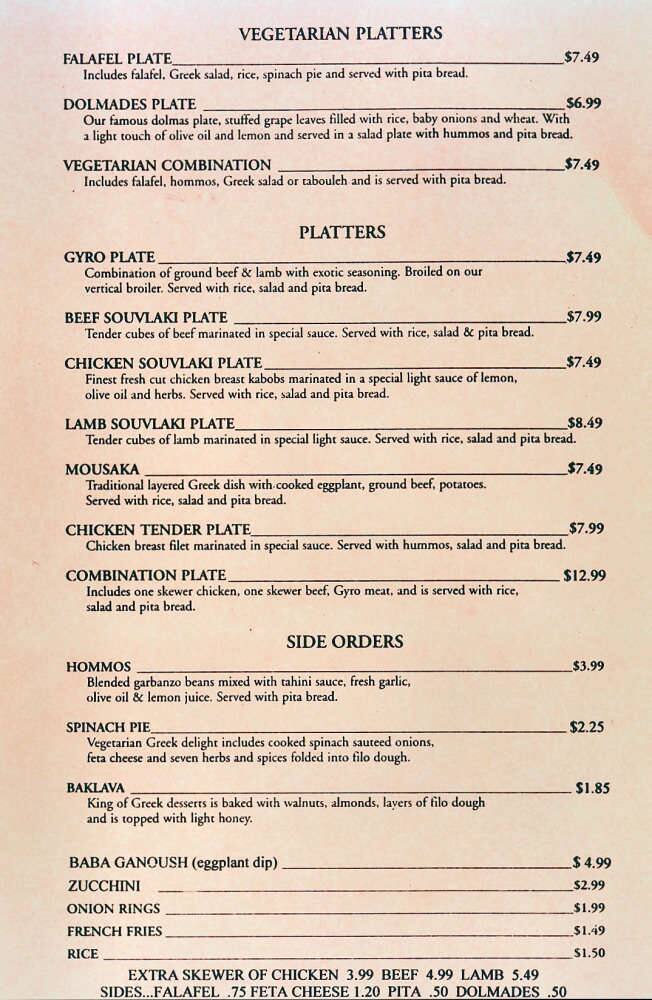 VEGETARIAN PLATTERS

FALAFEL PLATE $7.49
Includes falafel, Greek salad, rice, spinach pie and served with pita bread.

DOLMADES PLATE $6.99
Our famous dolmas plate, stuffed grape leaves filled with rice, baby onions and wheat. With a light touch of olive oil and lemon and served in a salad plate with hummos and pita bread.

VEGETARIAN COMBINATION $7.49
Includes falafel, hommos, Greek salad or tabouleh and is served with pita bread.

PLATTERS

GYRO PLATE $7.49
Combination of ground beef & lamb with exotic seasoning. Broiled on our vertical broiler. Served with rice, salad and pita bread.

BEEF SOUVLAKI PLATE $7.99
Tender cubes of beef marinated in special sauce. Served with rice, salad & pita bread.

CHICKEN SOUVLAKI PLATE $7.49
Finest fresh cut chicken breast kabobs marinated in a special light sauce of lemon, olive oil and herbs. Served with rice, salad and pita bread.

LAMB SOUVLAKI PLATE $8.49
Tender cubes of lamb marinated in special light sauce. Served with rice, salad and pita bread.

MOUSAKA $7.49
Traditional layered Greek dish with cooked eggplant, ground beef, potatoes. Served with rice, salad and pita bread.

CHICKEN TENDER PLATE $7.99
Chicken breast filet marinated in special sauce. Served with hummos, salad and pita bread.

COMBINATION PLATE $12.99
Includes one skewer chicken, one skewer beef, Gyro meat, and is served with rice, salad and pita bread.

SIDE ORDERS

HOMMOS $3.99
Blended garbanzo beans mixed with tahini sauce, fresh garlic, olive oil & lemon juice. Served with pita bread.

SPINACH PIE $2.25
Vegetarian Greek delight includes cooked spinach sauteed onions, feta cheese and seven herbs and spices folded into filo dough.

BAKLAVA $1.85
King of Greek desserts is baked with walnuts, almonds, layers of filo dough and is topped with light honey.

BABA GANOUSH (eggplant dip) $ 4.99
ZUCCHINI $2.99
ONION RINGS $1.99
FRENCH FRIES $1.49
RICE $1.50

EXTRA SKEWER OF CHICKEN 3.99 BEEF 4.99 LAMB 5.49
SIDES...FALAFEL .75 FETA CHEESE 1.20 PITA .50 DOLMADES .50